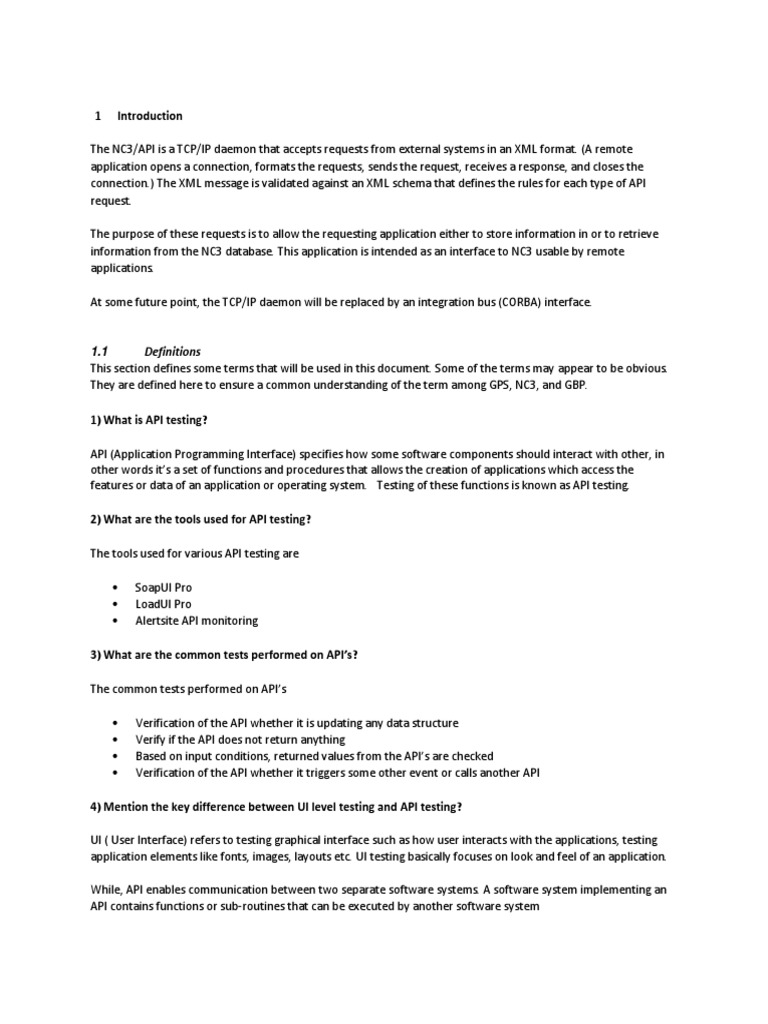 1 Introduction

The NC3/API is a TCP/IP daemon that accepts requests from external systems in an XML format. (A remote application opens a connection, formats the requests, sends the request, receives a response, and closes the connection.) The XML message is validated against an XML schema that defines the rules for each type of API request.

The purpose of these requests is to allow the requesting application either to store information in or to retrieve information from the NC3 database. This application is intended as an interface to NC3 usable by remote applications.

At some future point, the TCP/IP daemon will be replaced by an integration bus (CORBA) interface.

1.1 Definitions

This section defines some terms that will be used in this document. Some of the terms may appear to be obvious. They are defined here to ensure a common understanding of the term among GPS, NC3, and GBP.

1) What is API testing?

API (Application Programming Interface) specifies how some software components should interact with other, in other words it's a set of functions and procedures that allows the creation of applications which access the features or data of an application or operating system. Testing of these functions is known as API testing.

2) What are the tools used for API testing?

The tools used for various API testing are

• SoapUI Pro
• LoadUI Pro
• Alertsite API monitoring

3) What are the common tests performed on API's?

The common tests performed on API's

• Verification of the API whether it is updating any data structure
• Verify if the API does not return anything
• Based on input conditions, returned values from the API's are checked
• Verification of the API whether it triggers some other event or calls another API

4) Mention the key difference between UI level testing and API testing?

UI ( User Interface) refers to testing graphical interface such as how user interacts with the applications, testing application elements like fonts, images, layouts etc. UI testing basically focuses on look and feel of an application.

While, API enables communication between two separate software systems. A software system implementing an API contains functions or sub-routines that can be executed by another software system